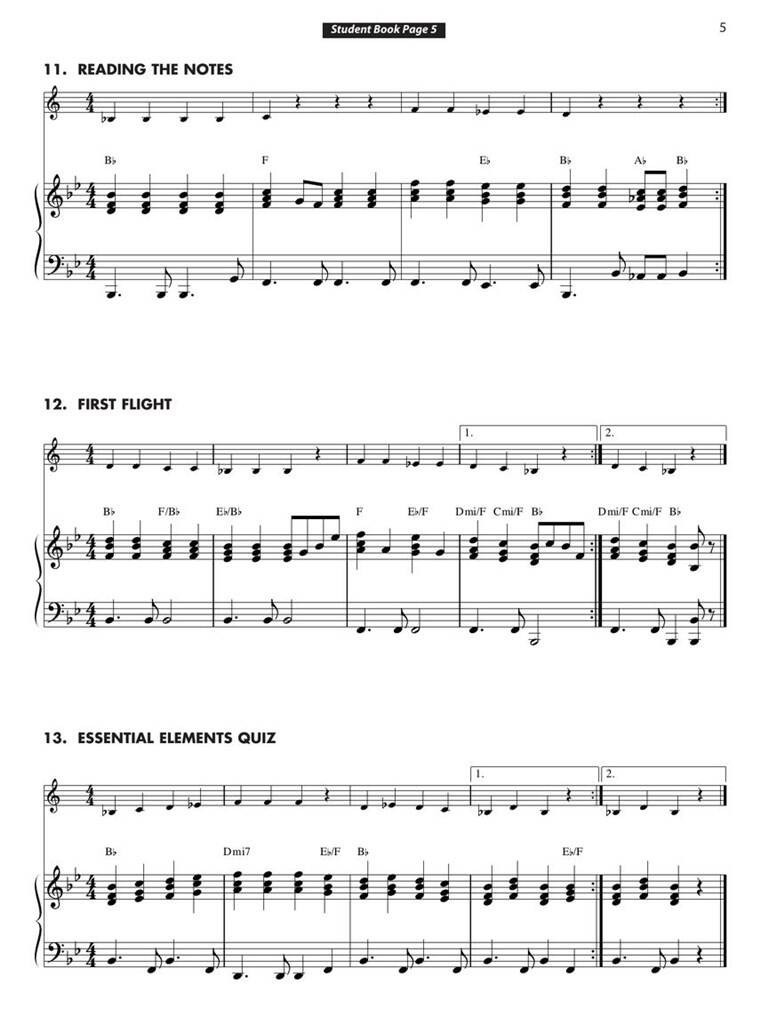 Student Book Page 5

5

11. READING THE NOTES

B♭ F E♭ B♭ A♭ B♭

12. FIRST FLIGHT

1. 2.

B♭ F/B♭ E♭/B♭ F E♭/F Dmi/F Cmi/F B♭ Dmi/F Cmi/F B♭

13. ESSENTIAL ELEMENTS QUIZ

1. 2.

B♭ Dmi7 E♭/F B♭ E♭/F